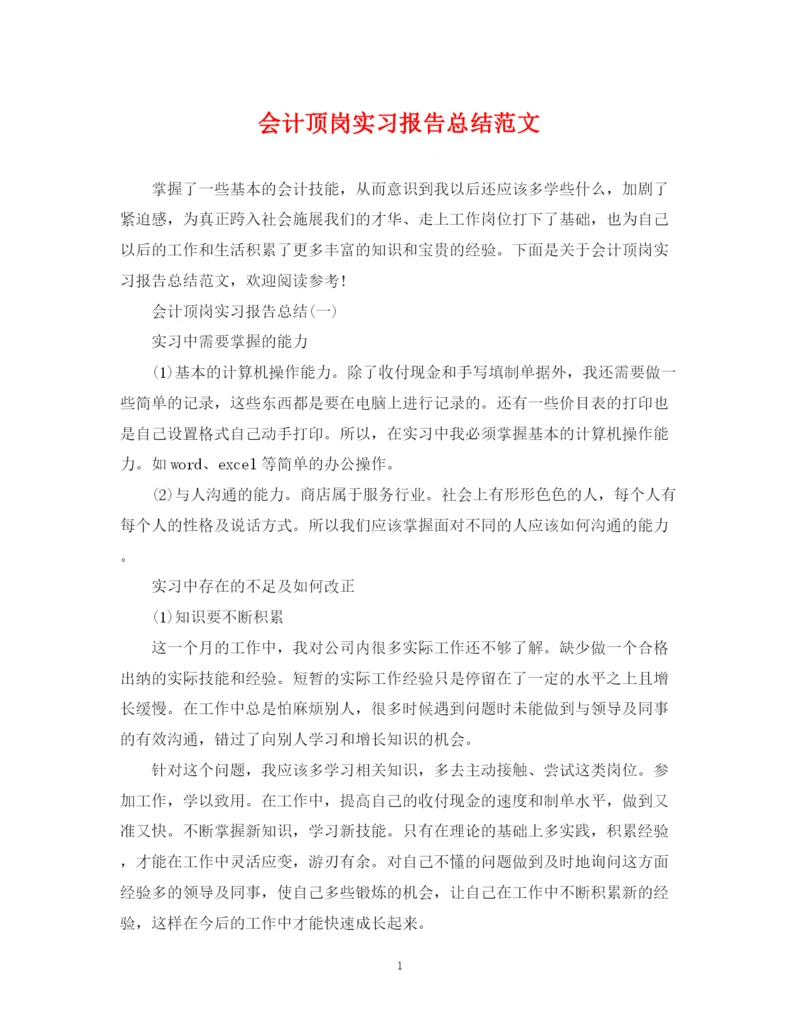 会计顶岗实习报告总结范文

掌握了一些基本的会计技能，从而意识到我以后还应该多学些什么，加剧了紧迫感，为真正跨入社会施展我们的才华、走上工作岗位打下了基础，也为自己以后的工作和生活积累了更多丰富的知识和宝贵的经验。下面是关于会计顶岗实习报告总结范文，欢迎阅读参考!

会计顶岗实习报告总结(一)

实习中需要掌握的能力

(1)基本的计算机操作能力。除了收付现金和手写填制单据外，我还需要做一些简单的记录，这些东西都是要在电脑上进行记录的。还有一些价目表的打印也是自己设置格式自己动手打印。所以，在实习中我必须掌握基本的计算机操作能力。如word、excel等简单的办公操作。

(2)与人沟通的能力。商店属于服务行业。社会上有形形色色的人，每个人有每个人的性格及说话方式。所以我们应该掌握面对不同的人应该如何沟通的能力。

实习中存在的不足及如何改正

(1)知识要不断积累

这一个月的工作中，我对公司内很多实际工作还不够了解。缺少做一个合格出纳的实际技能和经验。短暂的实际工作经验只是停留在了一定的水平之上且增长缓慢。在工作中总是怕麻烦别人，很多时候遇到问题时未能做到与领导及同事的有效沟通，错过了向别人学习和增长知识的机会。

针对这个问题，我应该多学习相关知识，多去主动接触、尝试这类岗位。参加工作，学以致用。在工作中，提高自己的收付现金的速度和制单水平，做到又准又快。不断掌握新知识，学习新技能。只有在理论的基础上多实践，积累经验，才能在工作中灵活应变，游刃有余。对自己不懂的问题做到及时地询问这方面经验多的领导及同事，使自己多些锻炼的机会，让自己在工作中不断积累新的经验，这样在今后的工作中才能快速成长起来。

1